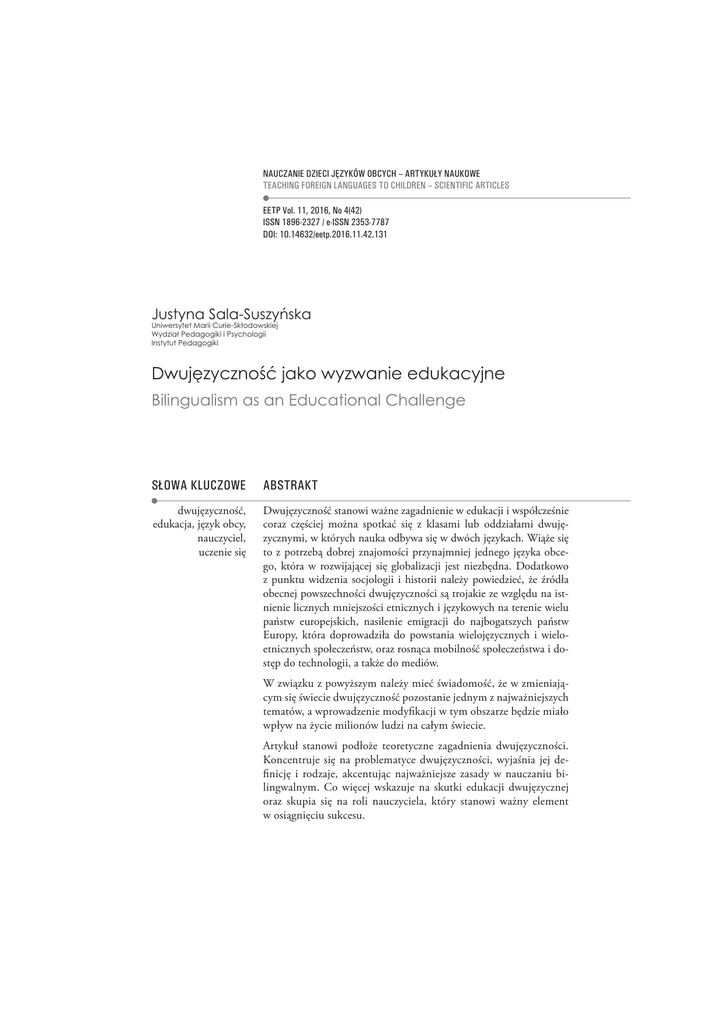 NAUCZANIE DZIECI JĘZYKÓW OBCYCH – ARTYKUŁY NAUKOWE
TEACHING FOREIGN LANGUAGES TO CHILDREN – SCIENTIFIC ARTICLES

EETP Vol. 11, 2016, No 4(42)
ISSN 1896-2327 / e-ISSN 2353-7787
DOI: 10.14632/eetp.2016.11.42.131

Justyna Sala-Suszyńska
Uniwersytet Marii Curie-Skłodowskiej
Wydział Pedagogiki i Psychologii
Instytut Pedagogiki

Dwujęzyczność jako wyzwanie edukacyjne
Bilingualism as an Educational Challenge

SŁOWA KLUCZOWE

dwujęzyczność, edukacja, język obcy, nauczyciel, uczenie się

ABSTRAKT

Dwujęzyczność stanowi ważne zagadnienie w edukacji i współcześnie coraz częściej można spotkać się z klasami lub oddziałami dwujęzycznymi, w których nauka odbywa się w dwóch językach. Wiąże się to z potrzebą dobrej znajomości przynajmniej jednego języka obcego, która w rozwijającej się globalizacji jest niezbędna. Dodatkowo z punktu widzenia socjologii i historii należy powiedzieć, że źródła obecnej powszechności dwujęzyczności są trojakie ze względu na istnienie licznych mniejszości etnicznych i językowych na terenie wielu państw europejskich, nasilenie emigracji do najbogatszych państw Europy, która doprowadziła do powstania wielojęzycznych i wieloetnicznych społeczeństw, oraz rosnąca mobilność społeczeństwa i dostęp do technologii, a także do mediów.

W związku z powyższym należy mieć świadomość, że w zmieniającym się świecie dwujęzyczność pozostanie jednym z najważniejszych tematów, a wprowadzenie modyfikacji w tym obszarze będzie miało wpływ na życie milionów ludzi na całym świecie.

Artykuł stanowi podłoże teoretyczne zagadnienia dwujęzyczności. Koncentruje się na problematyce dwujęzyczności, wyjaśnia jej definicję i rodzaje, akcentując najważniejsze zasady w nauczaniu bilingwalnym. Co więcej wskazuje na skutki edukacji dwujęzycznej oraz skupia się na roli nauczyciela, który stanowi ważny element w osiągnięciu sukcesu.